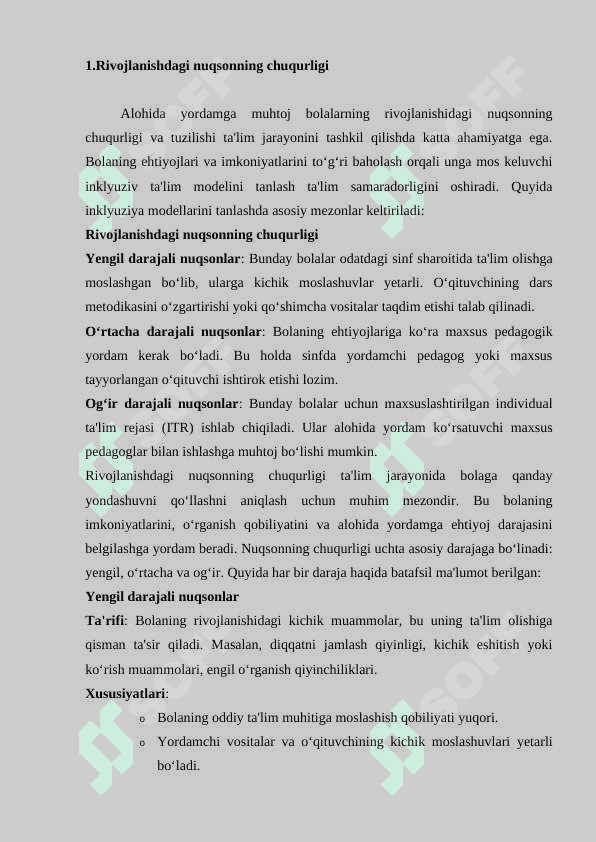 1.Rivojlanishdagi nuqsonning chuqurligi

Alohida yordamga muhtoj bolalarning rivojlanishidagi nuqsonning chuqurligi va tuzilishi ta'lim jarayonini tashkil qilishda katta ahamiyatga ega. Bolaning ehtiyojlari va imkoniyatlarini to‘g‘ri baholash orqali unga mos keluvchi inklyuziv ta'lim modelini tanlash ta'lim samaradorligini oshiradi. Quyida inklyuziya modellarini tanlashda asosiy mezonlar keltiriladi:

Rivojlanishdagi nuqsonning chuqurligi

Yengil darajali nuqsonlar: Bunday bolalar odatdagi sinf sharoitida ta'lim olishga moslashgan bo‘lib, ularga kichik moslashuvlar yetarli. O‘qituvchining dars metodikasini o‘zgartirishi yoki qo‘shimcha vositalar taqdim etishi talab qilinadi.

O‘rtacha darajali nuqsonlar: Bolaning ehtiyojlariga ko‘ra maxsus pedagogik yordam kerak bo‘ladi. Bu holda sinfda yordamchi pedagog yoki maxsus tayyorlangan o‘qituvchi ishtirok etishi lozim.

Og‘ir darajali nuqsonlar: Bunday bolalar uchun maxsuslashtirilgan individual ta'lim rejasi (ITR) ishlab chiqiladi. Ular alohida yordam ko‘rsatuvchi maxsus pedagoglar bilan ishlashga muhtoj bo‘lishi mumkin.

Rivojlanishdagi nuqsonning chuqurligi ta'lim jarayonida bolaga qanday yondashuvni qo‘llashni aniqlash uchun muhim mezondir. Bu bolaning imkoniyatlarini, o‘rganish qobiliyatini va alohida yordamga ehtiyoj darajasini belgilashga yordam beradi. Nuqsonning chuqurligi uchta asosiy darajaga bo‘linadi: yengil, o‘rtacha va og‘ir. Quyida har bir daraja haqida batafsil ma'lumot berilgan:

Yengil darajali nuqsonlar

Ta'rifi: Bolaning rivojlanishidagi kichik muammolar, bu uning ta'lim olishiga qisman ta'sir qiladi. Masalan, diqqatni jamlash qiyinligi, kichik eshitish yoki ko‘rish muammolari, engil o‘rganish qiyinchiliklari.

Xususiyatlari:

o Bolaning oddiy ta'lim muhitiga moslashish qobiliyati yuqori.

o Yordamchi vositalar va o‘qituvchining kichik moslashuvlari yetarli bo‘ladi.